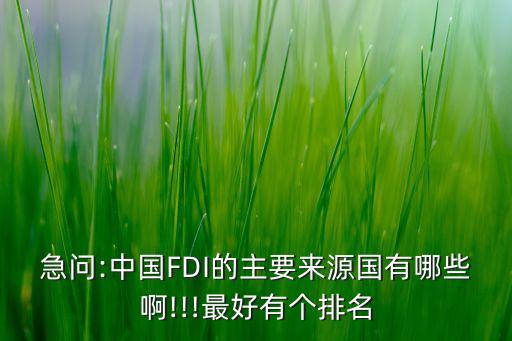 急问:中国FDI的主要来源国有哪些啊!!!最好有个排名